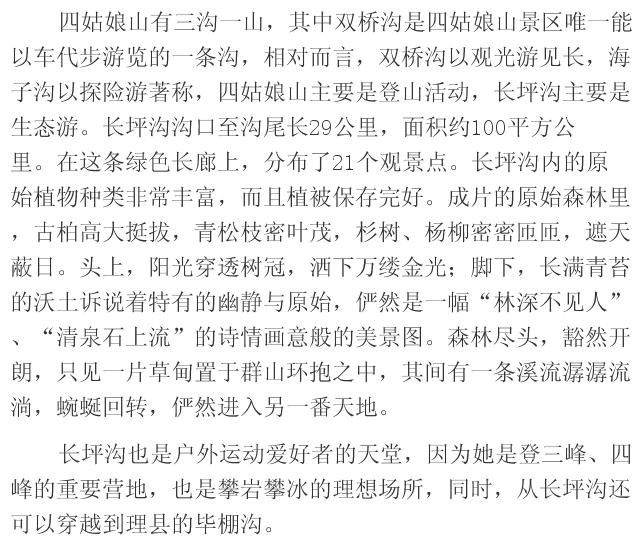 四姑娘山有三沟一山，其中双桥沟是四姑娘山景区唯一能以车代步游览的一条沟，相对而言，双桥沟以观光游见长，海子沟以探险游著称，四姑娘山主要是登山活动，长坪沟主要是生态游。长坪沟沟口至沟尾长29公里，面积约100平方公里。在这条绿色长廊上，分布了21个观景点。长坪沟内的原始植物种类非常丰富，而且植被保存完好。成片的原始森林里，古柏高大挺拔，青松枝密叶茂，杉树、杨柳密密匝匝，遮天蔽日。头上，阳光穿透树冠，洒下万缕金光；脚下，长满青苔的沃土诉说着特有的幽静与原始，俨然是一幅“林深不见人”、“清泉石上流”的诗情画意般的美景图。森林尽头，豁然开朗，只见一片草甸置于群山环抱之中，其间有一条溪流潺潺流淌，蜿蜒回转，俨然进入另一番天地。

长坪沟也是户外运动爱好者的天堂，因为她是登三峰、四峰的重要营地，也是攀岩攀冰的理想场所，同时，从长坪沟还可以穿越到理县的毕棚沟。